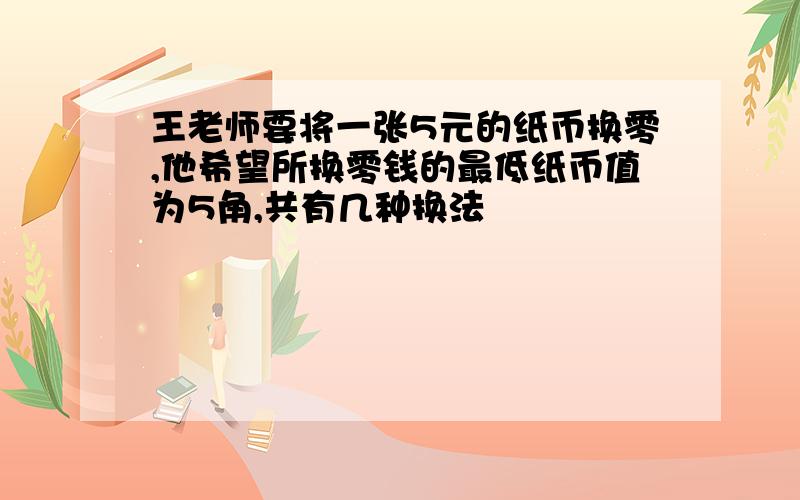 王老师要将一张5元的纸币换零,他希望所换零钱的最低纸币值为5角,共有几种换法